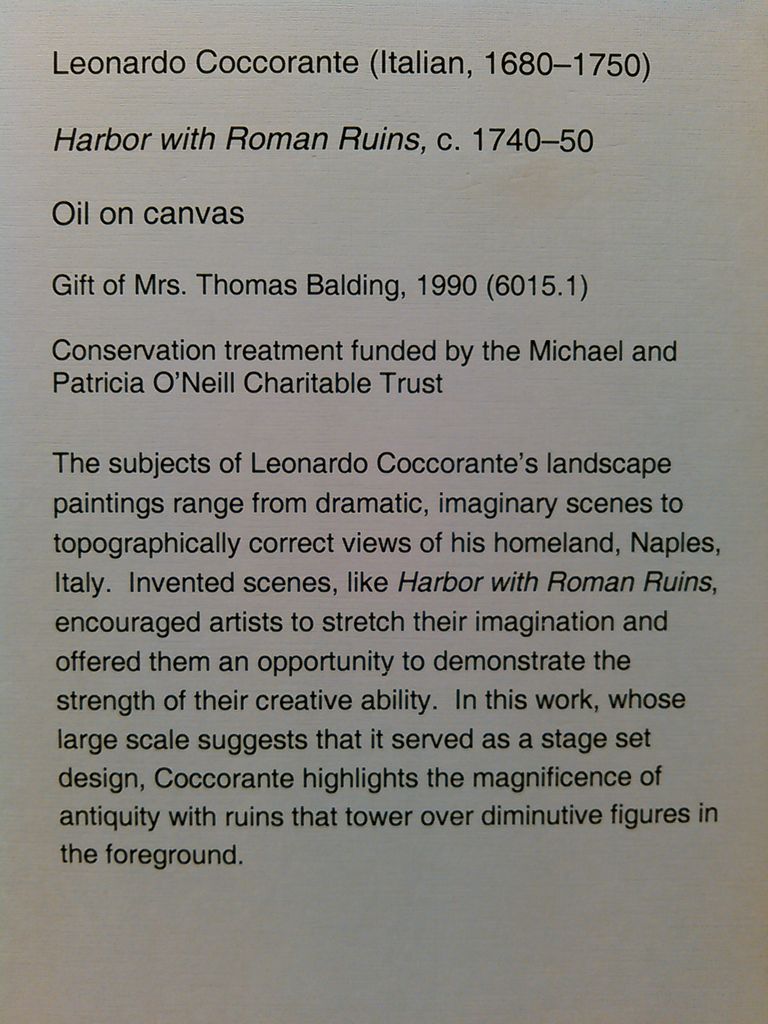 Leonardo Coccorante (Italian, 1680–1750)

Harbor with Roman Ruins, c. 1740–50

Oil on canvas

Gift of Mrs. Thomas Balding, 1990 (6015.1)

Conservation treatment funded by the Michael and Patricia O'Neill Charitable Trust

The subjects of Leonardo Coccorante's landscape paintings range from dramatic, imaginary scenes to topographically correct views of his homeland, Naples, Italy. Invented scenes, like Harbor with Roman Ruins, encouraged artists to stretch their imagination and offered them an opportunity to demonstrate the strength of their creative ability. In this work, whose large scale suggests that it served as a stage set design, Coccorante highlights the magnificence of antiquity with ruins that tower over diminutive figures in the foreground.